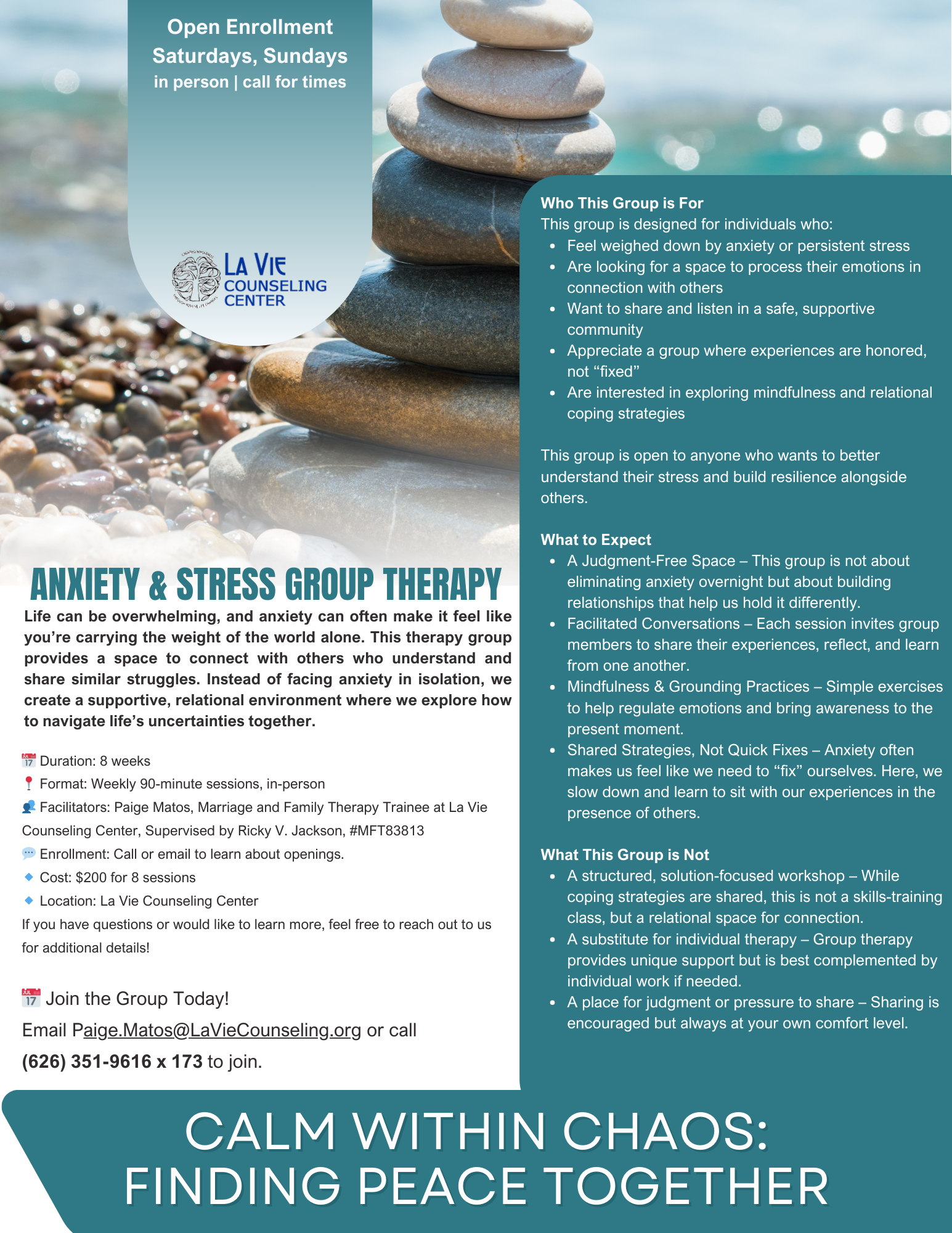 Open Enrollment
Saturdays, Sundays
in person | call for times

LA VIE
COUNSELING
CENTER

ANXIETY & STRESS GROUP THERAPY

Life can be overwhelming, and anxiety can often make it feel like you're carrying the weight of the world alone. This therapy group provides a space to connect with others who understand and share similar struggles. Instead of facing anxiety in isolation, we create a supportive, relational environment where we explore how to navigate life's uncertainties together.

Duration: 8 weeks
Format: Weekly 90-minute sessions, in-person
Facilitators: Paige Matos, Marriage and Family Therapy Trainee at La Vie Counseling Center, Supervised by Ricky V. Jackson, #MFT83813
Enrollment: Call or email to learn about openings.
Cost: $200 for 8 sessions
Location: La Vie Counseling Center
If you have questions or would like to learn more, feel free to reach out to us for additional details!

Join the Group Today!
Email Paige.Matos@LaVieCounseling.org or call (626) 351-9616 x 173 to join.

Who This Group is For
This group is designed for individuals who:
• Feel weighed down by anxiety or persistent stress
• Are looking for a space to process their emotions in connection with others
• Want to share and listen in a safe, supportive community
• Appreciate a group where experiences are honored, not "fixed"
• Are interested in exploring mindfulness and relational coping strategies

This group is open to anyone who wants to better understand their stress and build resilience alongside others.

What to Expect
• A Judgment-Free Space – This group is not about eliminating anxiety overnight but about building relationships that help us hold it differently.
• Facilitated Conversations – Each session invites group members to share their experiences, reflect, and learn from one another.
• Mindfulness & Grounding Practices – Simple exercises to help regulate emotions and bring awareness to the present moment.
• Shared Strategies, Not Quick Fixes – Anxiety often makes us feel like we need to "fix" ourselves. Here, we slow down and learn to sit with our experiences in the presence of others.

What This Group is Not
• A structured, solution-focused workshop – While coping strategies are shared, this is not a skills-training class, but a relational space for connection.
• A substitute for individual therapy – Group therapy provides unique support but is best complemented by individual work if needed.
• A place for judgment or pressure to share – Sharing is encouraged but always at your own comfort level.

CALM WITHIN CHAOS:
FINDING PEACE TOGETHER